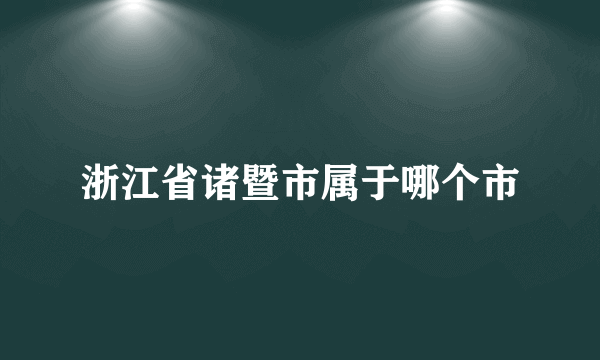 浙江省诸暨市属于哪个市